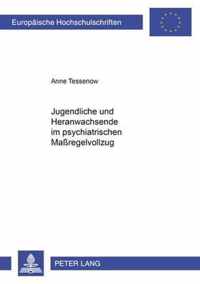 Europäische Hochschulschriften

Anne Tessenow

Jugendliche und Heranwachsende im psychiatrischen Maßregelvollzug

PETER LANG